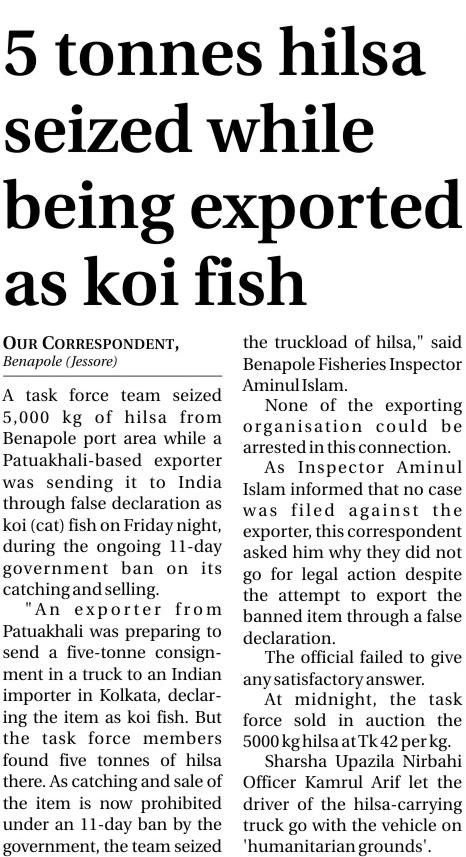 5 tonnes hilsa seized while being exported as koi fish

OUR CORRESPONDENT,
Benapole (Jessore)

A task force team seized 5,000 kg of hilsa from Benapole port area while a Patuakhali-based exporter was sending it to India through false declaration as koi (cat) fish on Friday night, during the ongoing 11-day government ban on its catching and selling.

"An exporter from Patuakhali was preparing to send a five-tonne consignment in a truck to an Indian importer in Kolkata, declaring the item as koi fish. But the task force members found five tonnes of hilsa there. As catching and sale of the item is now prohibited under an 11-day ban by the government, the team seized the truckload of hilsa," said Benapole Fisheries Inspector Aminul Islam.

None of the exporting organisation could be arrested in this connection.

As Inspector Aminul Islam informed that no case was filed against the exporter, this correspondent asked him why they did not go for legal action despite the attempt to export the banned item through a false declaration.

The official failed to give any satisfactory answer.

At midnight, the task force sold in auction the 5000 kg hilsa at Tk 42 per kg.

Sharsha Upazila Nirbahi Officer Kamrul Arif let the driver of the hilsa-carrying truck go with the vehicle on 'humanitarian grounds'.